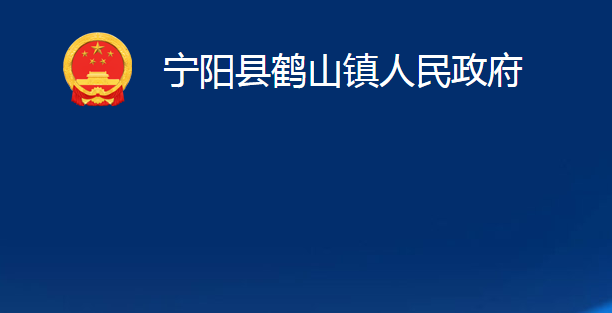 宁阳县鹤山镇人民政府